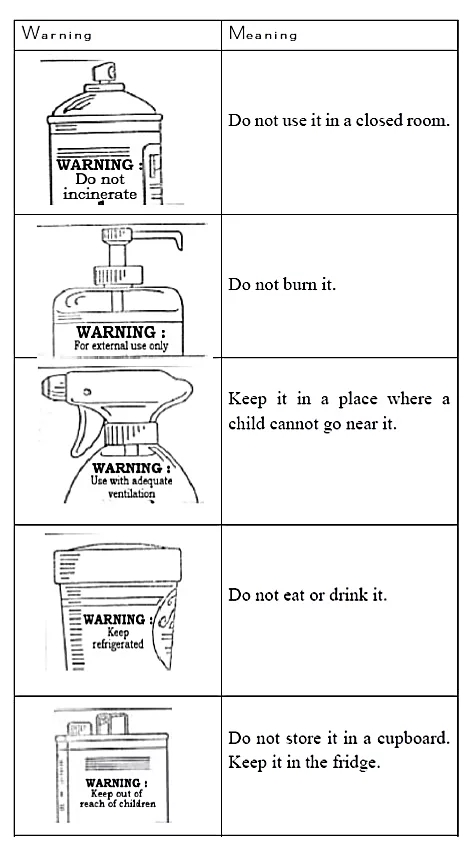 | Warning | Meaning |
|---|---|
| WARNING : Do not incinerate | Do not use it in a closed room. |
| WARNING : For external use only | Do not burn it. |
| WARNING : Use with adequate ventilation | Keep it in a place where a child cannot go near it. |
| WARNING : Keep refrigerated | Do not eat or drink it. |
| WARNING : Keep out of reach of children | Do not store it in a cupboard. Keep it in the fridge. |